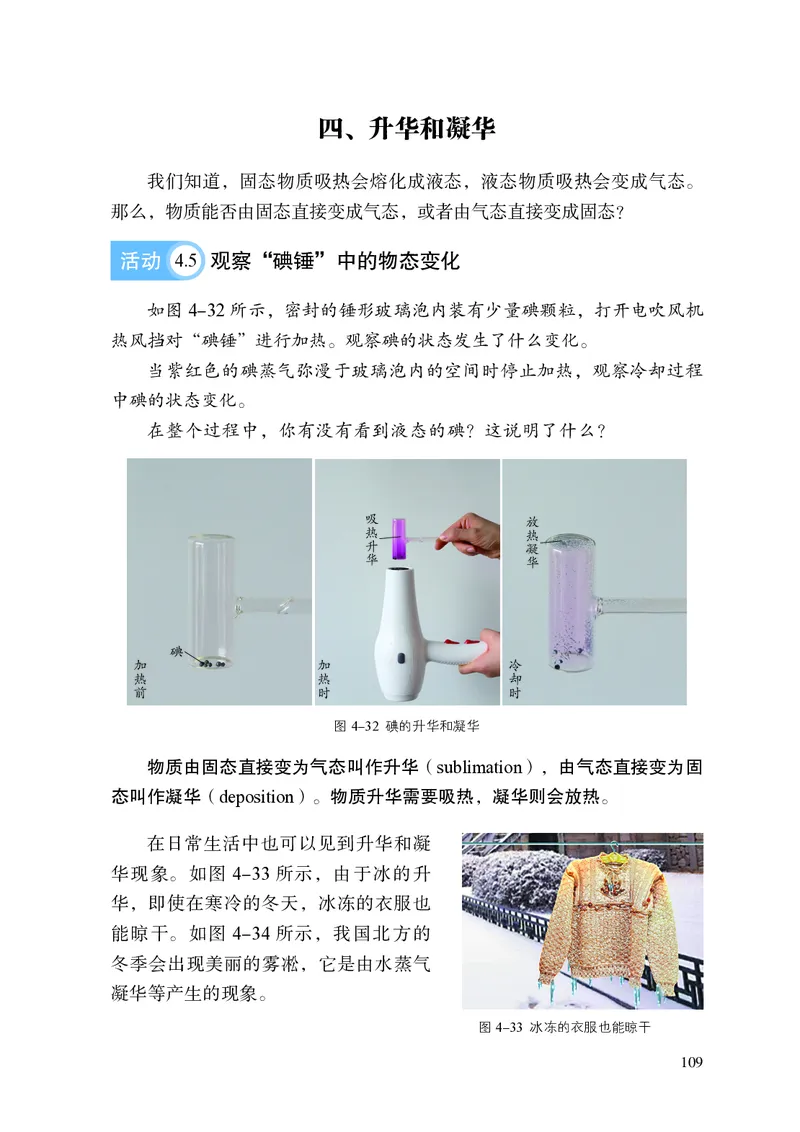 四、升华和凝华

我们知道，固态物质吸热会熔化成液态，液态物质吸热会变成气态。那么，物质能否由固态直接变成气态，或者由气态直接变成固态？

活动 4.5 观察“碘锤”中的物态变化

如图 4–32 所示，密封的锤形玻璃泡内装有少量碘颗粒，打开电吹风机热风挡对“碘锤”进行加热。观察碘的状态发生了什么变化。

当紫红色的碘蒸气弥漫于玻璃泡内的空间时停止加热，观察冷却过程中碘的状态变化。

在整个过程中，你有没有看到液态的碘？这说明了什么？

碘

加热前

吸热升华

加热时

放热凝华

冷却时

图 4–32 碘的升华和凝华

物质由固态直接变为气态叫作升华（sublimation），由气态直接变为固态叫作凝华（deposition）。物质升华需要吸热，凝华则会放热。

在日常生活中也可以见到升华和凝华现象。如图 4–33 所示，由于冰的升华，即使在寒冷的冬天，冰冻的衣服也能晾干。如图 4–34 所示，我国北方的冬季会出现美丽的雾凇，它是由水蒸气凝华等产生的现象。

图 4–33 冰冻的衣服也能晾干

109